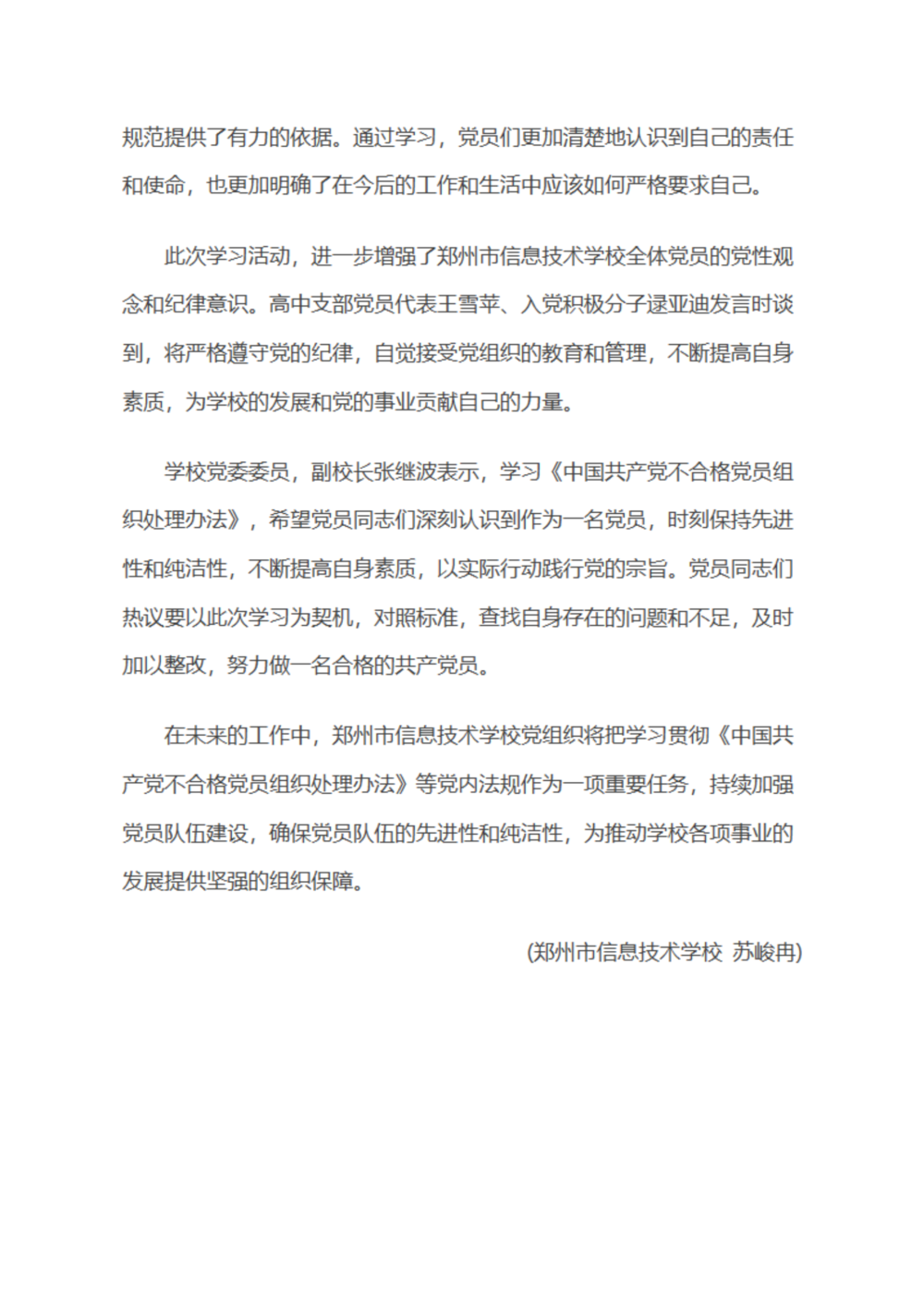 规范提供了有力的依据。通过学习，党员们更加清楚地认识到自己的责任和使命，也更加明确了在今后的工作和生活中应该如何严格要求自己。

此次学习活动，进一步增强了郑州市信息技术学校全体党员的党性观念和纪律意识。高中支部党员代表王雪苹、入党积极分子逯亚迪发言时谈到，将严格遵守党的纪律，自觉接受党组织的教育和管理，不断提高自身素质，为学校的发展和党的事业贡献自己的力量。

学校党委委员，副校长张继波表示，学习《中国共产党不合格党员组织处理办法》，希望党员同志们深刻认识到作为一名党员，时刻保持先进性和纯洁性，不断提高自身素质，以实际行动践行党的宗旨。党员同志们热议要以此次学习为契机，对照标准，查找自身存在的问题和不足，及时加以整改，努力做一名合格的共产党员。

在未来的工作中，郑州市信息技术学校党组织将把学习贯彻《中国共产党不合格党员组织处理办法》等党内法规作为一项重要任务，持续加强党员队伍建设，确保党员队伍的先进性和纯洁性，为推动学校各项事业的发展提供坚强的组织保障。

(郑州市信息技术学校 苏峻冉)